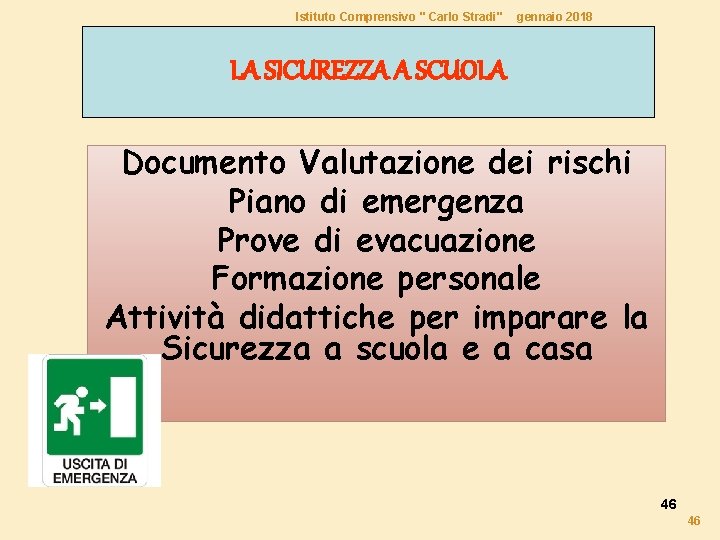 Istituto Comprensivo " Carlo Stradi" gennaio 2018

LA SICUREZZA A SCUOLA

Documento Valutazione dei rischi
Piano di emergenza
Prove di evacuazione
Formazione personale
Attività didattiche per imparare la Sicurezza a scuola e a casa

USCITA DI EMERGENZA

46

46